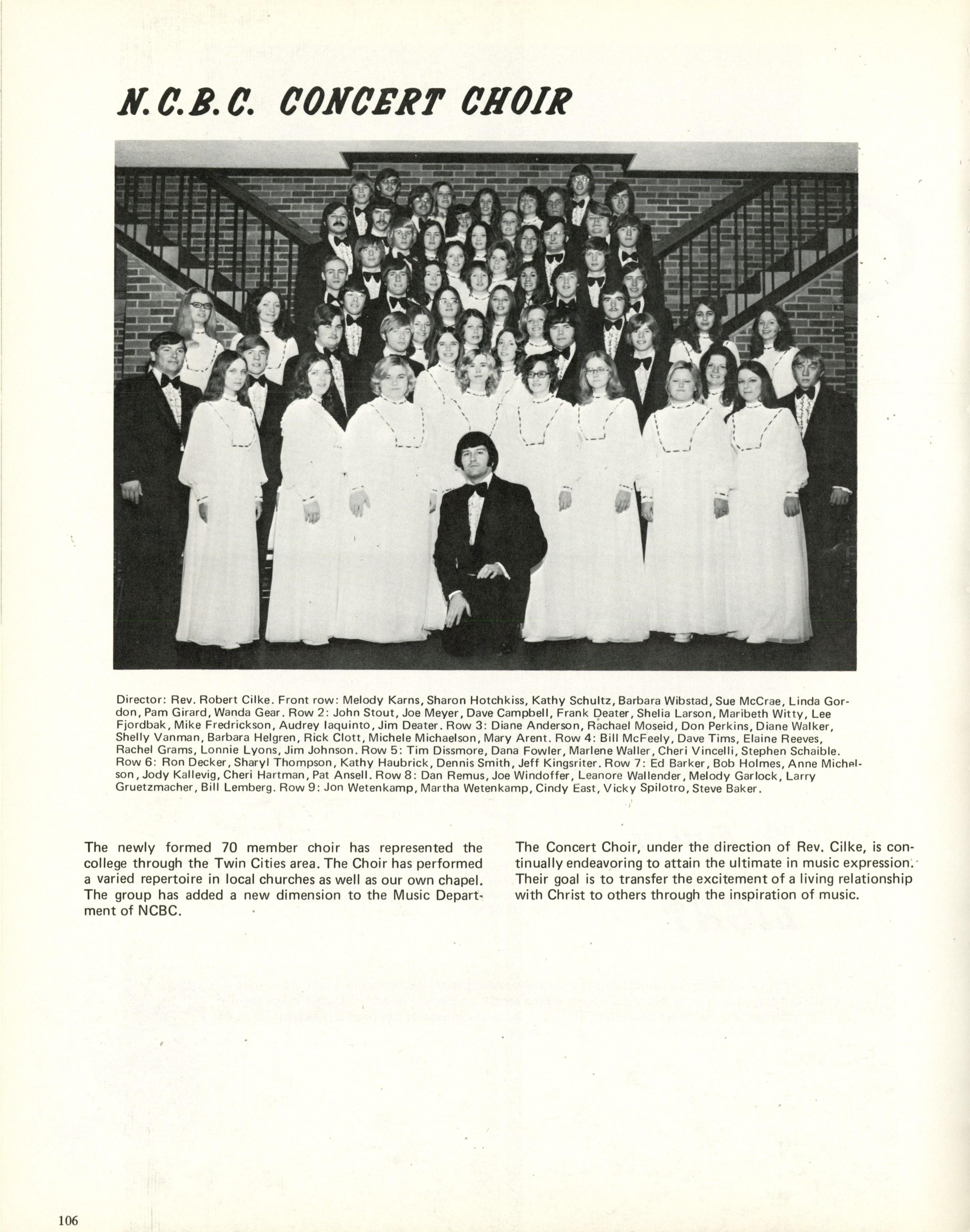 N.C.B.C. CONCERT CHOIR

Director: Rev. Robert Cilke. Front row: Melody Karns, Sharon Hotchkiss, Kathy Schultz, Barbara Wibstad, Sue McCrae, Linda Gordon, Pam Girard, Wanda Gear. Row 2: John Stout, Joe Meyer, Dave Campbell, Frank Deater, Shelia Larson, Maribeth Witty, Lee Fjordbak, Mike Fredrickson, Audrey Iaquinto, Jim Deater. Row 3: Diane Anderson, Rachael Moseid, Don Perkins, Diane Walker, Shelly Vanman, Barbara Helgren, Rick Clott, Michele Michaelson, Mary Arent. Row 4: Bill McFeely, Dave Tims, Elaine Reeves, Rachel Grams, Lonnie Lyons, Jim Johnson. Row 5: Tim Dissmore, Dana Fowler, Marlene Waller, Cheri Vincelli, Stephen Schaible. Row 6: Ron Decker, Sharyl Thompson, Kathy Haubrick, Dennis Smith, Jeff Kingsriter. Row 7: Ed Barker, Bob Holmes, Anne Michelson, Jody Kallevig, Cheri Hartman, Pat Ansell. Row 8: Dan Remus, Joe Windoffer, Leanore Wallender, Melody Garlock, Larry Gruetzmacher, Bill Lemberg. Row 9: Jon Wetenkamp, Martha Wetenkamp, Cindy East, Vicky Spilotro, Steve Baker.

The newly formed 70 member choir has represented the college through the Twin Cities area. The Choir has performed a varied repertoire in local churches as well as our own chapel. The group has added a new dimension to the Music Department of NCBC.

The Concert Choir, under the direction of Rev. Cilke, is continually endeavoring to attain the ultimate in music expression. Their goal is to transfer the excitement of a living relationship with Christ to others through the inspiration of music.

106